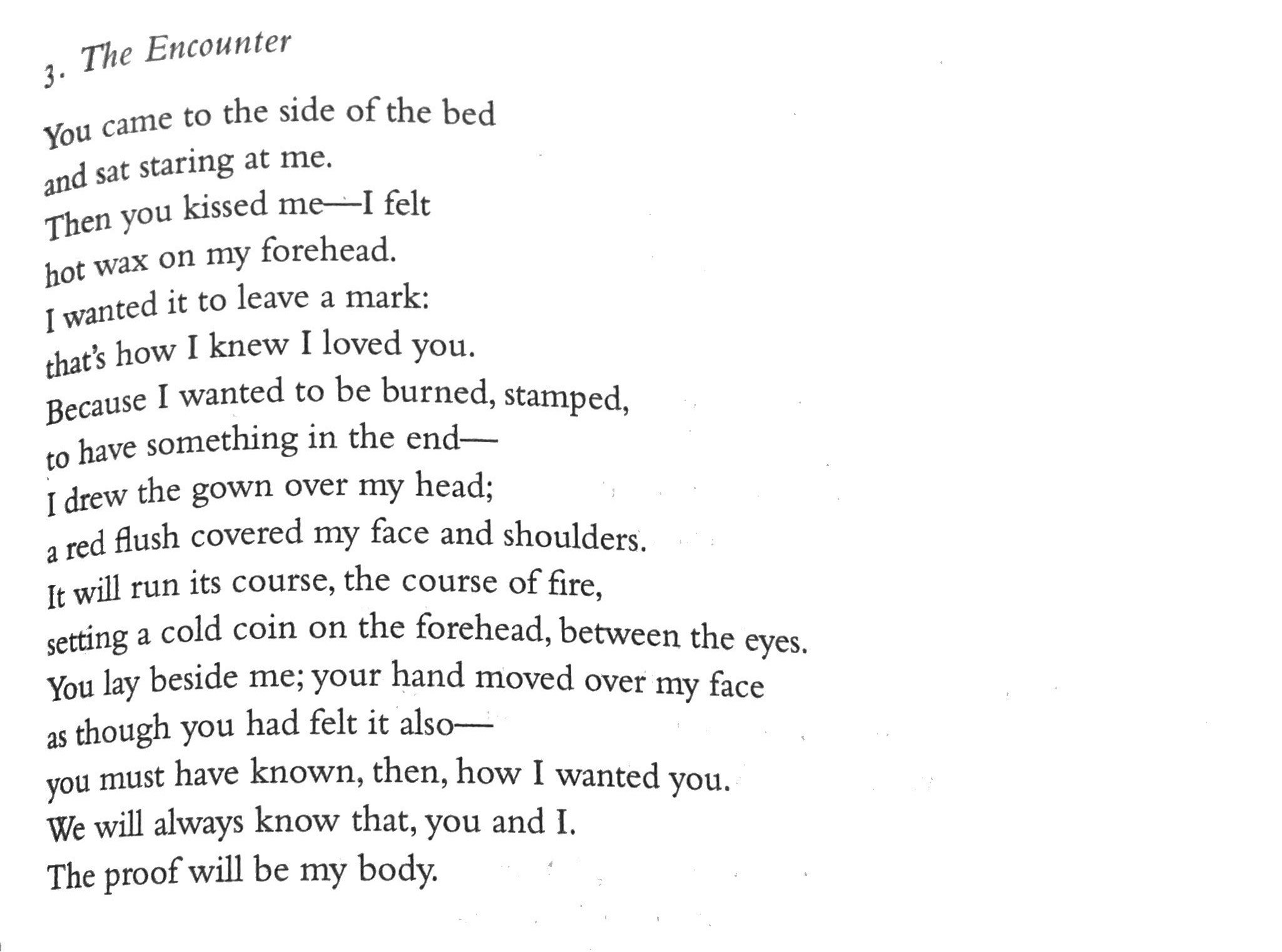 3. The Encounter

You came to the side of the bed
and sat staring at me.
Then you kissed me—I felt
hot wax on my forehead.
I wanted it to leave a mark:
that's how I knew I loved you.
Because I wanted to be burned, stamped,
to have something in the end—
I drew the gown over my head;
a red flush covered my face and shoulders.
It will run its course, the course of fire,
setting a cold coin on the forehead, between the eyes.
You lay beside me; your hand moved over my face
as though you had felt it also—
you must have known, then, how I wanted you.
We will always know that, you and I.
The proof will be my body.